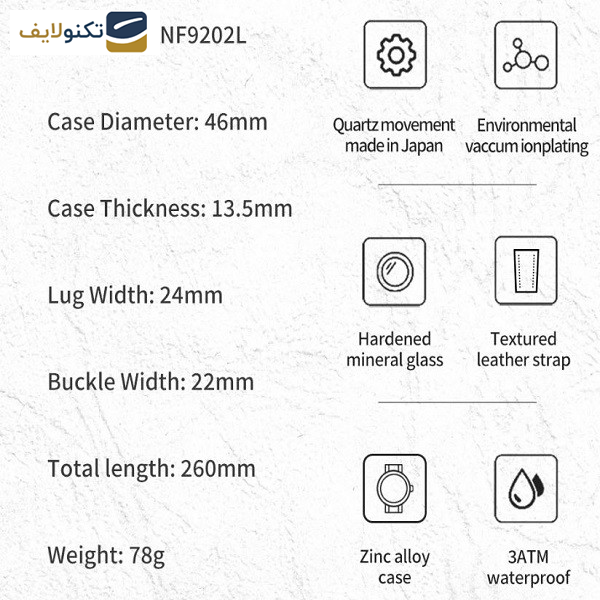 تکنولایف

NF9202L

Case Diameter: 46mm

Case Thickness: 13.5mm

Lug Width: 24mm

Buckle Width: 22mm

Total length: 260mm

Weight: 78g

Quartz movement made in Japan

Environmental vaccum ionplating

Hardened mineral glass

Textured leather strap

Zinc alloy case

3ATM waterproof